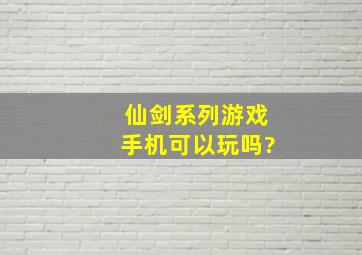 仙剑系列游戏
手机可以玩吗?